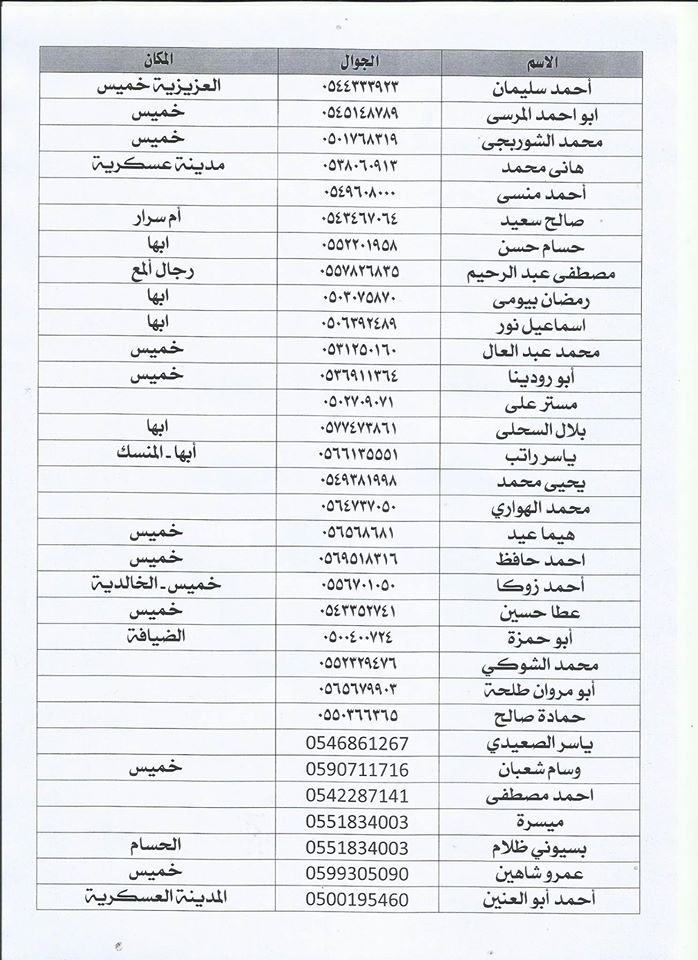 | الاسم | الجوال | المكان |
|---|---|---|
| أحمد سليمان | ٠٥٤٤٣٣٣٩٢٣ | العزيزية خميس |
| ابو احمد المرسى | ٠٥٤٥١٤٨٧٨٩ | خميس |
| محمد الشوربجى | ٠٥٠١٧٦٨٣١٩ | خميس |
| هانى محمد | ٠٥٣٨٠٦٠٩١٣ | مدينة عسكرية |
| أحمد منسى | ٠٥٤٩٦٠٨٠٠٠ | |
| صالح سعيد | ٠٥٤٣٤٦٧٠٦٤ | أم سرار |
| حسام حسن | ٠٥٥٢٢٠١٩٥٨ | ابها |
| مصطفى عبد الرحيم | ٠٥٥٧٨٢٦٨٣٥ | رجال ألمع |
| رمضان بيومى | ٠٥٠٣٠٧٥٨٧٠ | ابها |
| اسماعيل نور | ٠٥٠٦٣٩٢٤٨٩ | ابها |
| محمد عبد العال | ٠٥٣١٢٥٠١٦٠ | خميس |
| أبو رودينا | ٠٥٣٦٩١١٣٦٤ | خميس |
| مستر على | ٠٥٠٢٧٠٩٠٧١ | |
| بلال السحلى | ٠٥٧٧٤٧٣٨٦١ | ابها |
| ياسر راتب | ٠٥٦٦١٣٥٥٥١ | أبها - المنسك |
| يحيى محمد | ٠٥٤٩٣٨١٩٩٨ | |
| محمد الهواري | ٠٥٦٤٧٣٧٠٥٠ | |
| هيما عيد | ٠٥٦٥٦٨٦٨١ | خميس |
| احمد حافظ | ٠٥٦٩٥١٨٣١٦ | خميس |
| أحمد زوكا | ٠٥٥٦٧٠١٠٥٠ | خميس - الخالدية |
| عطا حسين | ٠٥٤٣٣٥٢٧٤١ | خميس |
| أبو حمزة | ٠٥٠٠٤٠٠٧٢٤ | الضيافة |
| محمد الشوكي | ٠٥٥٢٢٢٩٤٧٦ | |
| أبو مروان طلحة | ٠٥٦٥٦٧٩٩٠٣ | |
| حمادة صالح | ٠٥٥٠٣٦٦٣٦٥ | |
| ياسر الصعيدي | 0546861267 | |
| وسام شعبان | 0590711716 | خميس |
| احمد مصطفى | 0542287141 | |
| ميسرة | 0551834003 | |
| بسيوني ظلام | 0551834003 | الحسام |
| عمرو شاهين | 0599305090 | خميس |
| أحمد أبو العنين | 0500195460 | المدينة العسكرية |